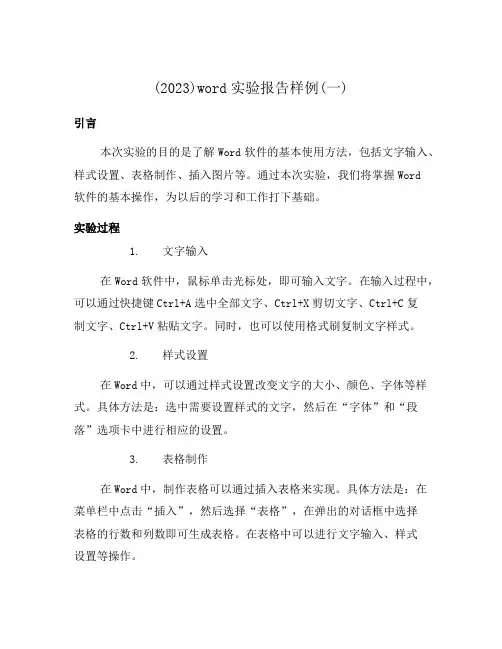 (2023)word 实验报告样例(一)

引言

本次实验的目的是了解 Word 软件的基本使用方法，包括文字输入、样式设置、表格制作、插入图片等。通过本次实验，我们将掌握 Word 软件的基本操作，为以后的学习和工作打下基础。

实验过程

1. 文字输入

在 Word 软件中，鼠标单击光标处，即可输入文字。在输入过程中，可以通过快捷键 Ctrl+A 选中全部文字、Ctrl+X 剪切文字、Ctrl+C 复制文字、Ctrl+V 粘贴文字。同时，也可以使用格式刷复制文字样式。

2. 样式设置

在 Word 中，可以通过样式设置改变文字的大小、颜色、字体等样式。具体方法是：选中需要设置样式的文字，然后在“字体”和“段落”选项卡中进行相应的设置。

3. 表格制作

在 Word 中，制作表格可以通过插入表格来实现。具体方法是：在菜单栏中点击“插入”，然后选择“表格”，在弹出的对话框中选择表格的行数和列数即可生成表格。在表格中可以进行文字输入、样式设置等操作。